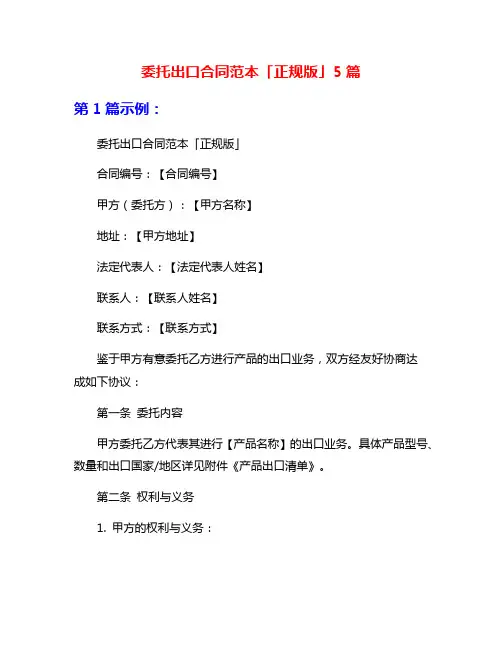 委托出口合同范本「正规版」5 篇

第 1 篇示例：

委托出口合同范本「正规版」

合同编号：【合同编号】

甲方（委托方）：【甲方名称】

地址：【甲方地址】

法定代表人：【法定代表人姓名】

联系人：【联系人姓名】

联系方式：【联系方式】

鉴于甲方有意委托乙方进行产品的出口业务，双方经友好协商达成如下协议：

第一条 委托内容

甲方委托乙方代表其进行【产品名称】的出口业务。具体产品型号、数量和出口国家/地区详见附件《产品出口清单》。

第二条 权利与义务

1. 甲方的权利与义务：